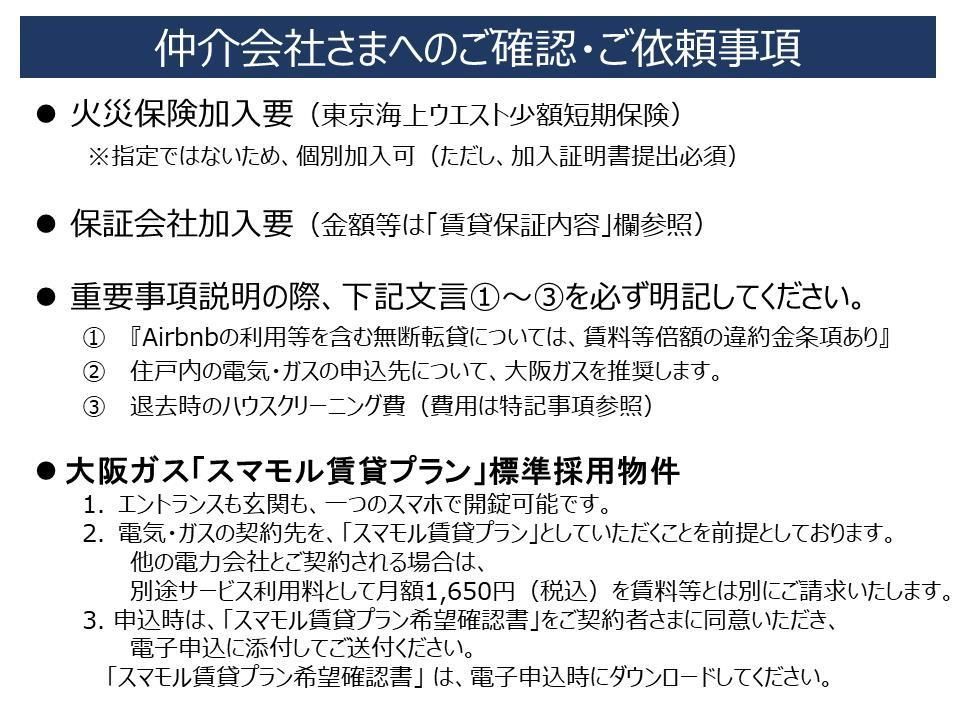 仲介会社さまへのご確認・ご依頼事項

● 火災保険加入要（東京海上ウエスト少額短期保険）
※指定ではないため、個別加入可（ただし、加入証明書提出必須）

● 保証会社加入要（金額等は「賃貸保証内容」欄参照）

● 重要事項説明の際、下記文言①～③を必ず明記してください。
① 『Airbnbの利用等を含む無断転貸については、賃料等倍額の違約金条項あり』
② 住戸内の電気・ガスの申込先について、大阪ガスを推奨します。
③ 退去時のハウスクリーニング費（費用は特記事項参照）

● 大阪ガス「スマモル賃貸プラン」標準採用物件
1. エントランスも玄関も、一つのスマホで開錠可能です。
2. 電気・ガスの契約先を、「スマモル賃貸プラン」としていただくことを前提としております。
他の電力会社とご契約される場合は、
別途サービス利用料として月額1,650円（税込）を賃料等とは別にご請求いたします。
3. 申込時は、「スマモル賃貸プラン希望確認書」をご契約者さまに同意いただき、
電子申込に添付してご送付ください。
「スマモル賃貸プラン希望確認書」は、電子申込時にダウンロードしてください。